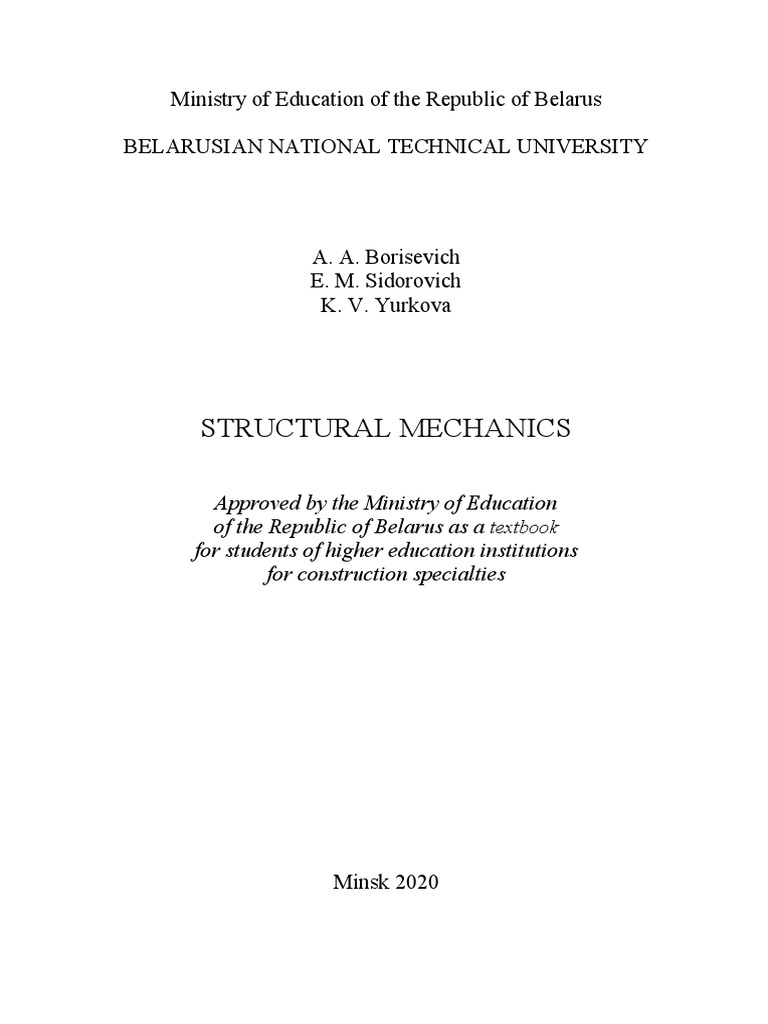 Ministry of Education of the Republic of Belarus

BELARUSIAN NATIONAL TECHNICAL UNIVERSITY

A. A. Borisevich
E. M. Sidorovich
K. V. Yurkova

STRUCTURAL MECHANICS

Approved by the Ministry of Education of the Republic of Belarus as a textbook for students of higher education institutions for construction specialties

Minsk 2020